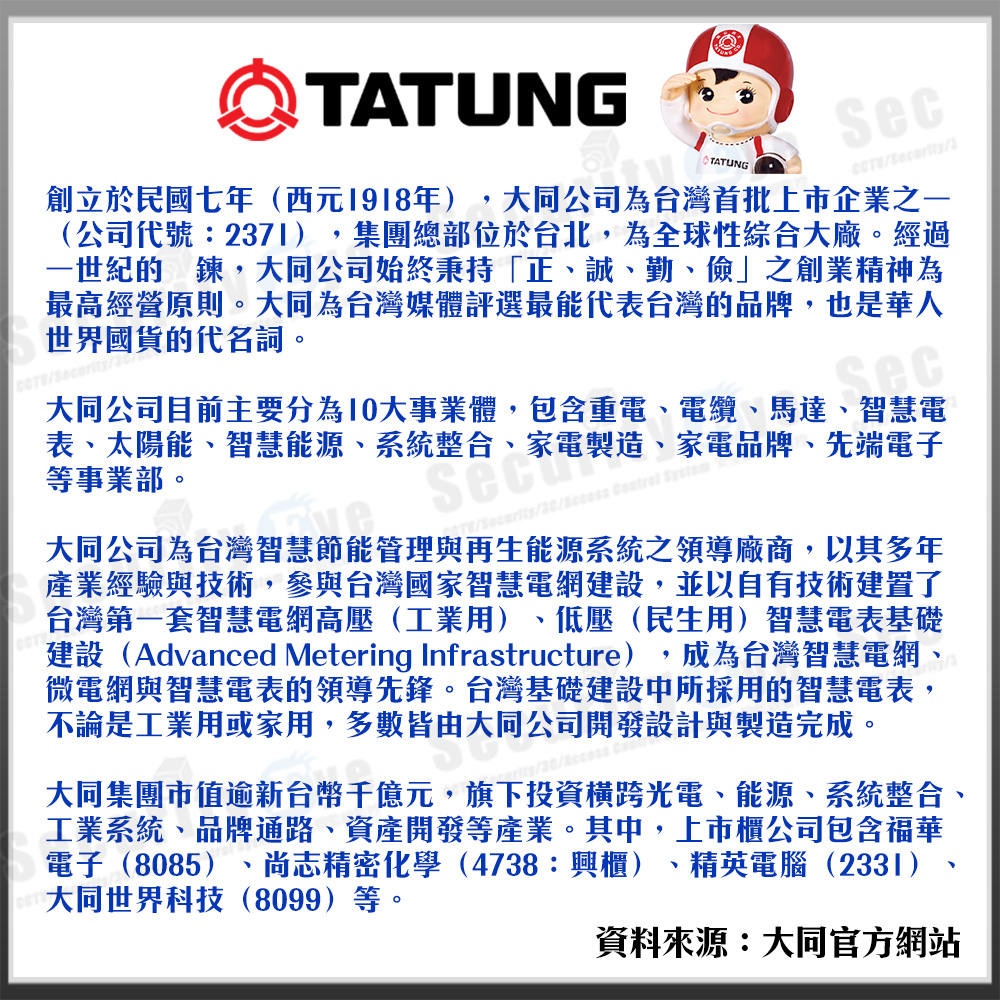 TATUNG

TATUNG

創立於民國七年（西元1918年），大同公司為台灣首批上市企業之一（公司代號：2371），集團總部位於台北，為全球性綜合大廠。經過一世紀的 鍊，大同公司始終秉持「正、誠、勤、儉」之創業精神為最高經營原則。大同為台灣媒體評選最能代表台灣的品牌，也是華人世界國貨的代名詞。

大同公司目前主要分為10大事業體，包含重電、電纜、馬達、智慧電表、太陽能、智慧能源、系統整合、家電製造、家電品牌、先端電子等事業部。

大同公司為台灣智慧節能管理與再生能源系統之領導廠商，以其多年產業經驗與技術，參與台灣國家智慧電網建設，並以自有技術建置了台灣第一套智慧電網高壓（工業用）、低壓（民生用）智慧電表基礎建設（Advanced Metering Infrastructure），成為台灣智慧電網、微電網與智慧電表的領導先鋒。台灣基礎建設中所採用的智慧電表，不論是工業用或家用，多數皆由大同公司開發設計與製造完成。

大同集團市值逾新台幣千億元，旗下投資橫跨光電、能源、系統整合、工業系統、品牌通路、資產開發等產業。其中，上市櫃公司包含福華電子（8085）、尚志精密化學（4738：興櫃）、精英電腦（2331）、大同世界科技（8099）等。

資料來源：大同官方網站